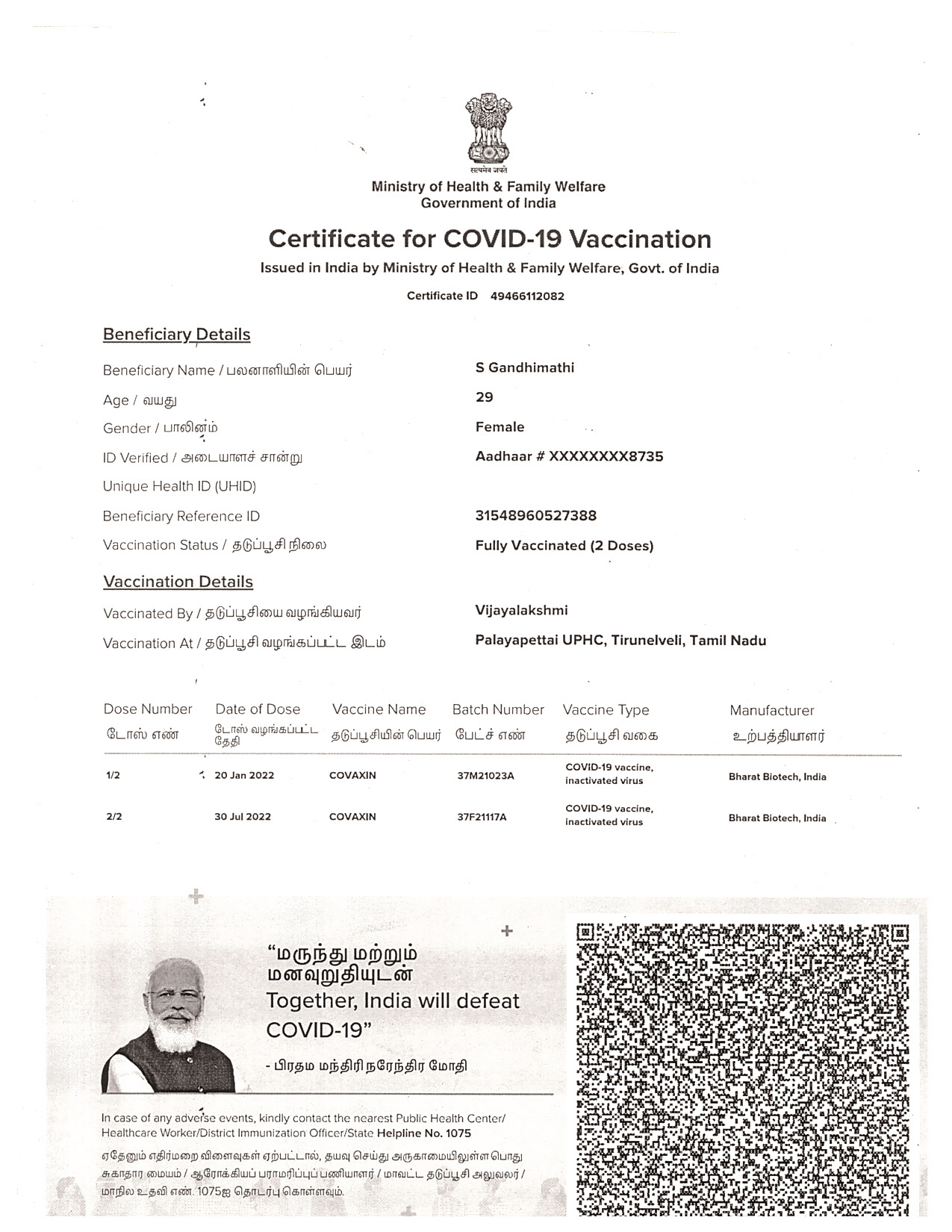 सत्यमेव जयते
Ministry of Health & Family Welfare
Government of India

Certificate for COVID-19 Vaccination
Issued in India by Ministry of Health & Family Welfare, Govt. of India
Certificate ID 49466112082

Beneficiary Details

Beneficiary Name / பலனாளியின் பெயர் S Gandhimathi
Age / வயது 29
Gender / பாலினம் Female
ID Verified / அடையாளச் சான்று Aadhaar # XXXXXXXX8735
Unique Health ID (UHID)
Beneficiary Reference ID 31548960527388
Vaccination Status / தடுப்பூசி நிலை Fully Vaccinated (2 Doses)

Vaccination Details

Vaccinated By / தடுப்பூசியை வழங்கியவர் Vijayalakshmi
Vaccination At / தடுப்பூசி வழங்கப்பட்ட இடம் Palayapettai UPHC, Tirunelveli, Tamil Nadu

| Dose Number டோஸ் எண் | Date of Dose டோஸ் வழங்கப்பட்ட தேதி | Vaccine Name தடுப்பூசியின் பெயர் | Batch Number பேட்ச் எண் | Vaccine Type தடுப்பூசி வகை | Manufacturer உற்பத்தியாளர் |
|---|---|---|---|---|---|
| 1/2 | 20 Jan 2022 | COVAXIN | 37M21023A | COVID-19 vaccine, inactivated virus | Bharat Biotech, India |
| 2/2 | 30 Jul 2022 | COVAXIN | 37F21117A | COVID-19 vaccine, inactivated virus | Bharat Biotech, India |

"மருந்து மற்றும் மனவுறுதியுடன் Together, India will defeat COVID-19"
- பிரதம மந்திரி நரேந்திர மோதி

In case of any adverse events, kindly contact the nearest Public Health Center/ Healthcare Worker/District Immunization Officer/State Helpline No. 1075

ஏதேனும் எதிர்மறை விளைவுகள் ஏற்பட்டால், தயவு செய்து அருகாமையிலுள்ள பொது சுகாதார மையம் / ஆரோக்கியப் பராமரிப்புப் பணியாளர் / மாவட்ட தடுப்பூசி அலுவலர் / மாநில உதவி எண். 1075ஐ தொடர்பு கொள்ளவும்.